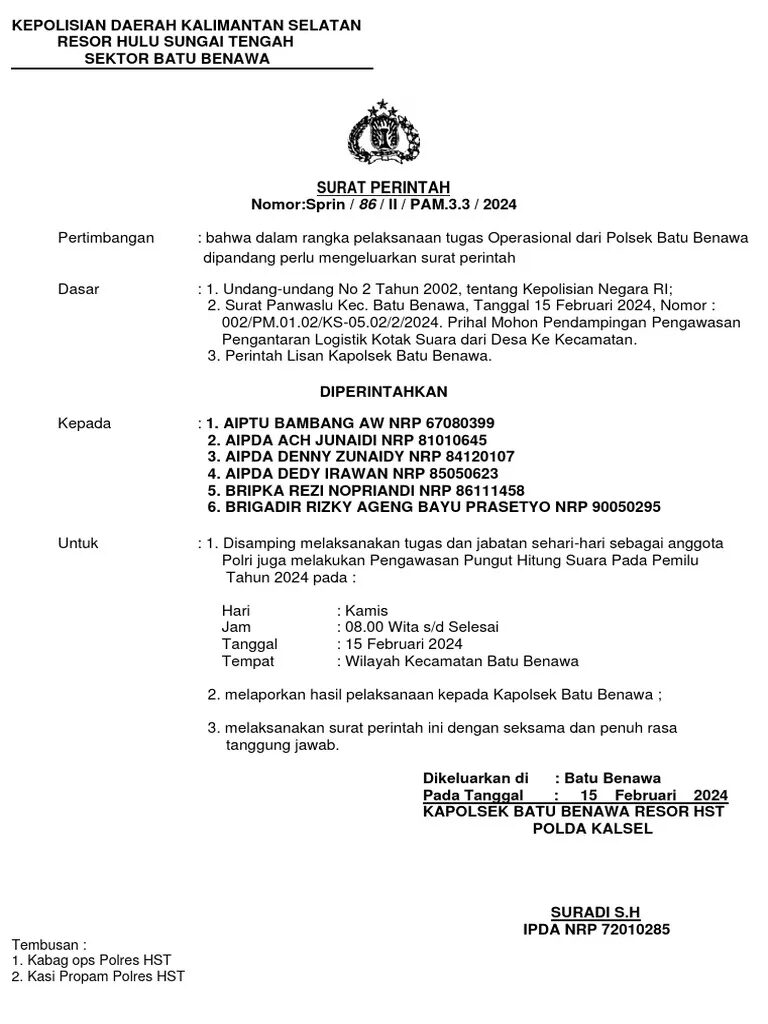 KEPOLISIAN DAERAH KALIMANTAN SELATAN
RESOR HULU SUNGAI TENGAH
SEKTOR BATU BENAWA

SURAT PERINTAH
Nomor:Sprin / 86 / II / PAM.3.3 / 2024

Pertimbangan : bahwa dalam rangka pelaksanaan tugas Operasional dari Polsek Batu Benawa dipandang perlu mengeluarkan surat perintah

Dasar : 1. Undang-undang No 2 Tahun 2002, tentang Kepolisian Negara RI;
2. Surat Panwaslu Kec. Batu Benawa, Tanggal 15 Februari 2024, Nomor : 002/PM.01.02/KS-05.02/2/2024. Prihal Mohon Pendampingan Pengawasan Pengantaran Logistik Kotak Suara dari Desa Ke Kecamatan.
3. Perintah Lisan Kapolsek Batu Benawa.

DIPERINTAHKAN

Kepada : 1. AIPTU BAMBANG AW NRP 67080399
2. AIPDA ACH JUNAIDI NRP 81010645
3. AIPDA DENNY ZUNAIDY NRP 84120107
4. AIPDA DEDY IRAWAN NRP 85050623
5. BRIPKA REZI NOPRIANDI NRP 86111458
6. BRIGADIR RIZKY AGENG BAYU PRASETYO NRP 90050295

Untuk : 1. Disamping melaksanakan tugas dan jabatan sehari-hari sebagai anggota Polri juga melakukan Pengawasan Pungut Hitung Suara Pada Pemilu Tahun 2024 pada :

Hari : Kamis
Jam : 08.00 Wita s/d Selesai
Tanggal : 15 Februari 2024
Tempat : Wilayah Kecamatan Batu Benawa

2. melaporkan hasil pelaksanaan kepada Kapolsek Batu Benawa ;

3. melaksanakan surat perintah ini dengan seksama dan penuh rasa tanggung jawab.

Dikeluarkan di : Batu Benawa
Pada Tanggal : 15 Februari 2024
KAPOLSEK BATU BENAWA RESOR HST
POLDA KALSEL

SURADI S.H
IPDA NRP 72010285

Tembusan :
1. Kabag ops Polres HST
2. Kasi Propam Polres HST